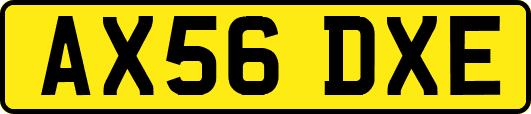 AX56 DXE